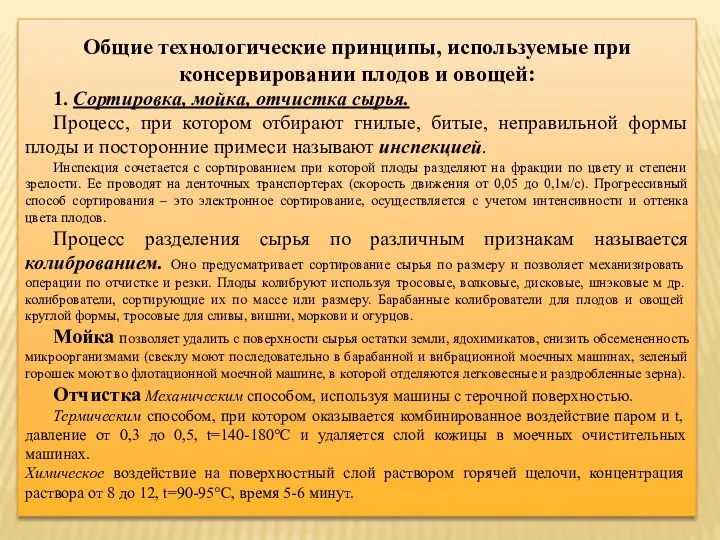 Общие технологические принципы, используемые при консервировании плодов и овощей:

1. Сортировка, мойка, отчистка сырья.

Процесс, при котором отбирают гнилые, битые, неправильной формы плоды и посторонние примеси называют инспекцией.

Инспекция сочетается с сортированием при которой плоды разделяют на фракции по цвету и степени зрелости. Ее проводят на ленточных транспортерах (скорость движения от 0,05 до 0,1м/с). Прогрессивный способ сортирования – это электронное сортирование, осуществляется с учетом интенсивности и оттенка цвета плодов.

Процесс разделения сырья по различным признакам называется колиброванием. Оно предусматривает сортирование сырья по размеру и позволяет механизировать операции по отчистке и резки. Плоды колибруют используя тросовые, волковые, дисковые, шнэковые м др. колиброватели, сортирующие их по массе или размеру. Барабанные колиброватели для плодов и овощей круглой формы, тросовые для сливы, вишни, моркови и огурцов.

Мойка позволяет удалить с поверхности сырья остатки земли, ядохимикатов, снизить обсемененность микроорганизмами (свеклу моют последовательно в барабанной и вибрационной моечных машинах, зеленый горошек моют во флотационной моечной машине, в которой отделяются легковесные и раздробленные зерна).

Отчистка Механическим способом, используя машины с терочной поверхностью.

Термическим способом, при котором оказывается комбинированное воздействие паром и t, давление от 0,3 до 0,5, t=140-180°C и удаляется слой кожицы в моечных очистительных машинах.

Химическое воздействие на поверхностный слой раствором горячей щелочи, концентрация раствора от 8 до 12, t=90-95°C, время 5-6 минут.